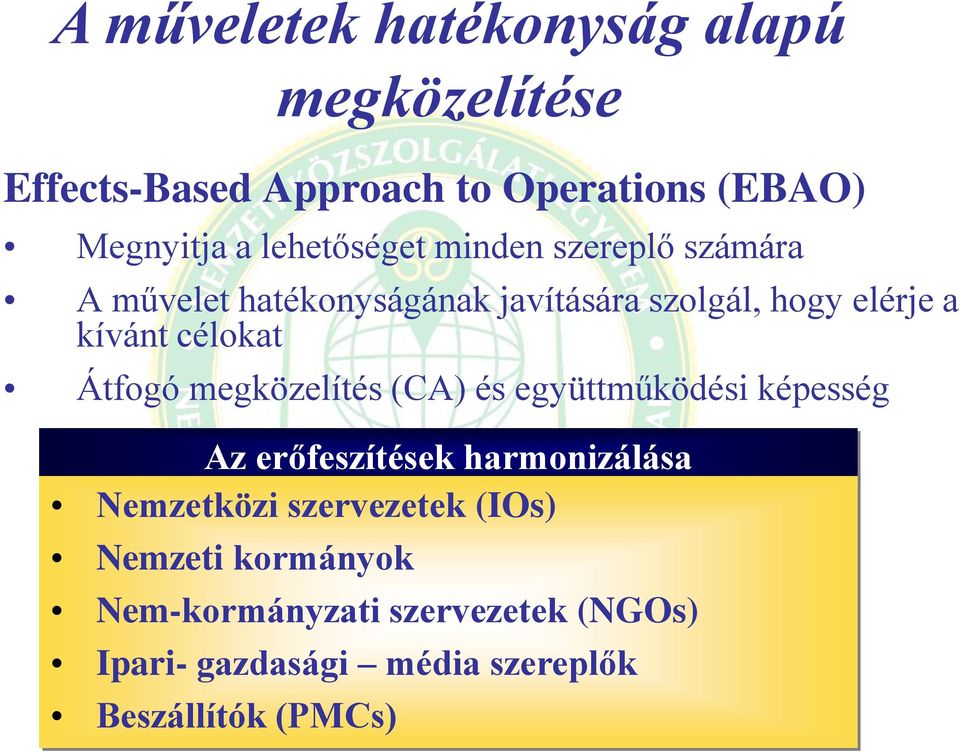 A műveletek hatékonyság alapú megközelítése

Effects-Based Approach to Operations (EBAO)

• Megnyitja a lehetőséget minden szereplő számára

• A művelet hatékonyságának javítására szolgál, hogy elérje a kívánt célokat

• Átfogó megközelítés (CA) és együttműködési képesség

Az erőfeszítések harmonizálása

• Nemzetközi szervezetek (IOs)

• Nemzeti kormányok

• Nem-kormányzati szervezetek (NGOs)

• Ipari- gazdasági – média szereplők

• Beszállítók (PMCs)